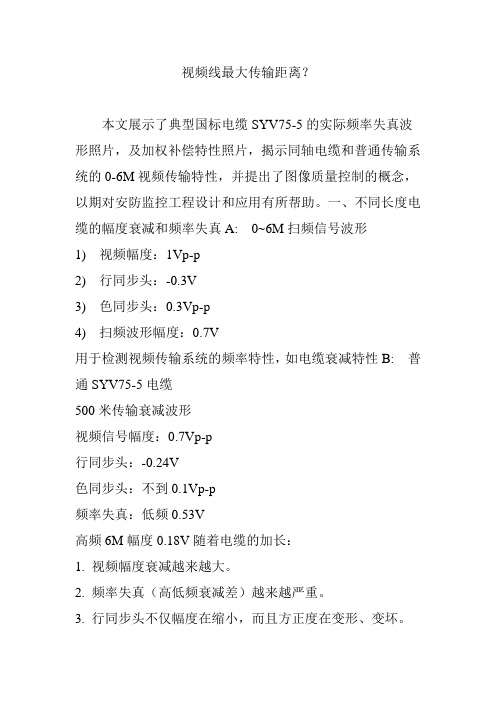 视频线最大传输距离？

本文展示了典型国标电缆 SYV75-5 的实际频率失真波形照片，及加权补偿特性照片，揭示同轴电缆和普通传输系统的 0-6M 视频传输特性，并提出了图像质量控制的概念，以期对安防监控工程设计和应用有所帮助。一、不同长度电缆的幅度衰减和频率失真 A:　0~6M 扫频信号波形

1)　视频幅度：1Vp-p

2)　行同步头：-0.3V

3)　色同步头：0.3Vp-p

4)　扫频波形幅度：0.7V

用于检测视频传输系统的频率特性，如电缆衰减特性 B:　普通 SYV75-5 电缆

500 米传输衰减波形

视频信号幅度：0.7Vp-p

行同步头：-0.24V

色同步头：不到 0.1Vp-p

频率失真：低频 0.53V

高频 6M 幅度 0.18V 随着电缆的加长：

1. 视频幅度衰减越来越大。

2. 频率失真（高低频衰减差）越来越严重。

3. 行同步头不仅幅度在缩小，而且方正度在变形、变坏。